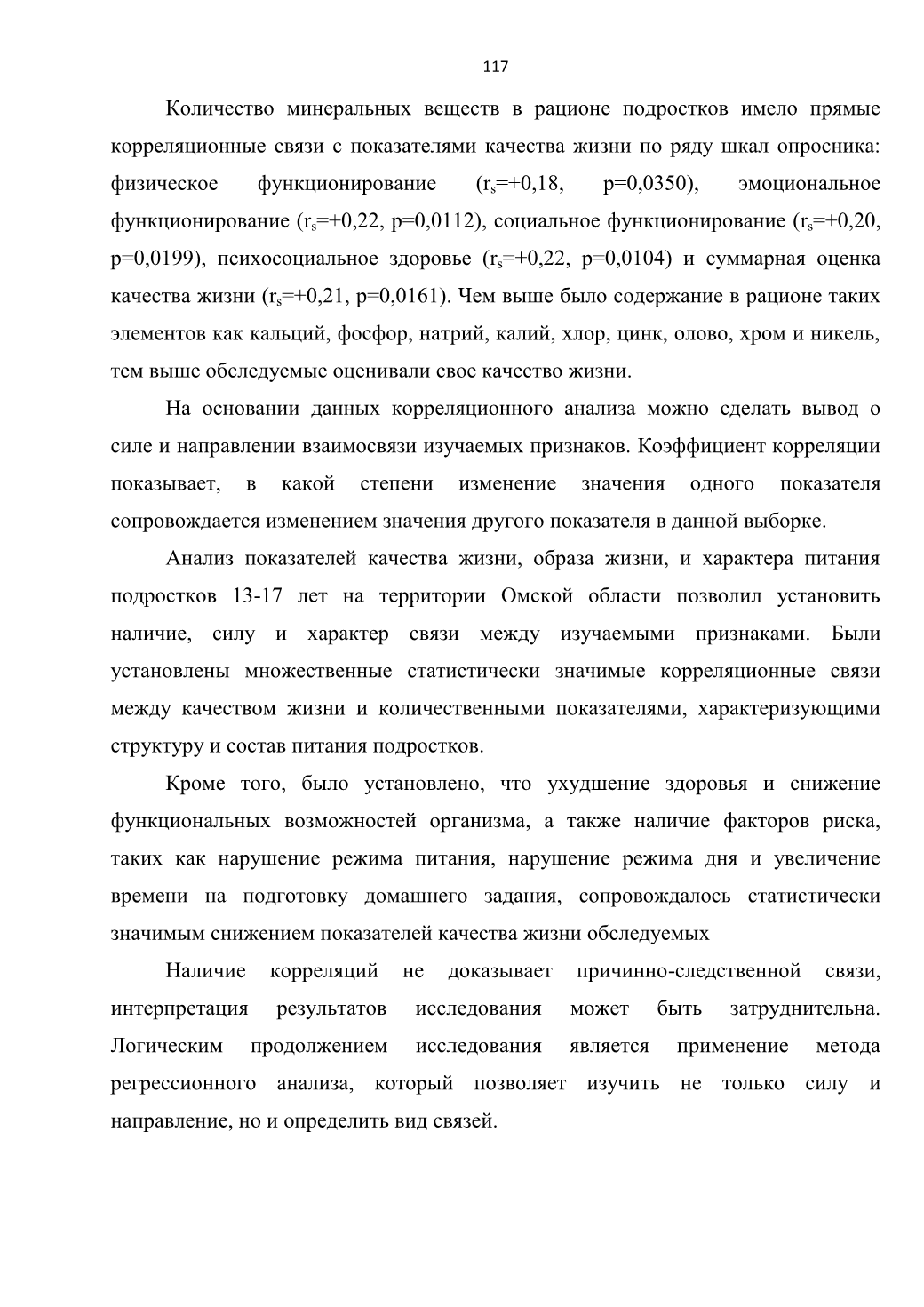 117

Количество минеральных веществ в рационе подростков имело прямые корреляционные связи с показателями качества жизни по ряду шкал опросника: физическое функционирование ($r_s$=+0,18, p=0,0350), эмоциональное функционирование ($r_s$=+0,22, p=0,0112), социальное функционирование ($r_s$=+0,20, p=0,0199), психосоциальное здоровье ($r_s$=+0,22, p=0,0104) и суммарная оценка качества жизни ($r_s$=+0,21, p=0,0161). Чем выше было содержание в рационе таких элементов как кальций, фосфор, натрий, калий, хлор, цинк, олово, хром и никель, тем выше обследуемые оценивали свое качество жизни.

На основании данных корреляционного анализа можно сделать вывод о силе и направлении взаимосвязи изучаемых признаков. Коэффициент корреляции показывает, в какой степени изменение значения одного показателя сопровождается изменением значения другого показателя в данной выборке.

Анализ показателей качества жизни, образа жизни, и характера питания подростков 13-17 лет на территории Омской области позволил установить наличие, силу и характер связи между изучаемыми признаками. Были установлены множественные статистически значимые корреляционные связи между качеством жизни и количественными показателями, характеризующими структуру и состав питания подростков.

Кроме того, было установлено, что ухудшение здоровья и снижение функциональных возможностей организма, а также наличие факторов риска, таких как нарушение режима питания, нарушение режима дня и увеличение времени на подготовку домашнего задания, сопровождалось статистически значимым снижением показателей качества жизни обследуемых

Наличие корреляций не доказывает причинно-следственной связи, интерпретация результатов исследования может быть затруднительна. Логическим продолжением исследования является применение метода регрессионного анализа, который позволяет изучить не только силу и направление, но и определить вид связей.